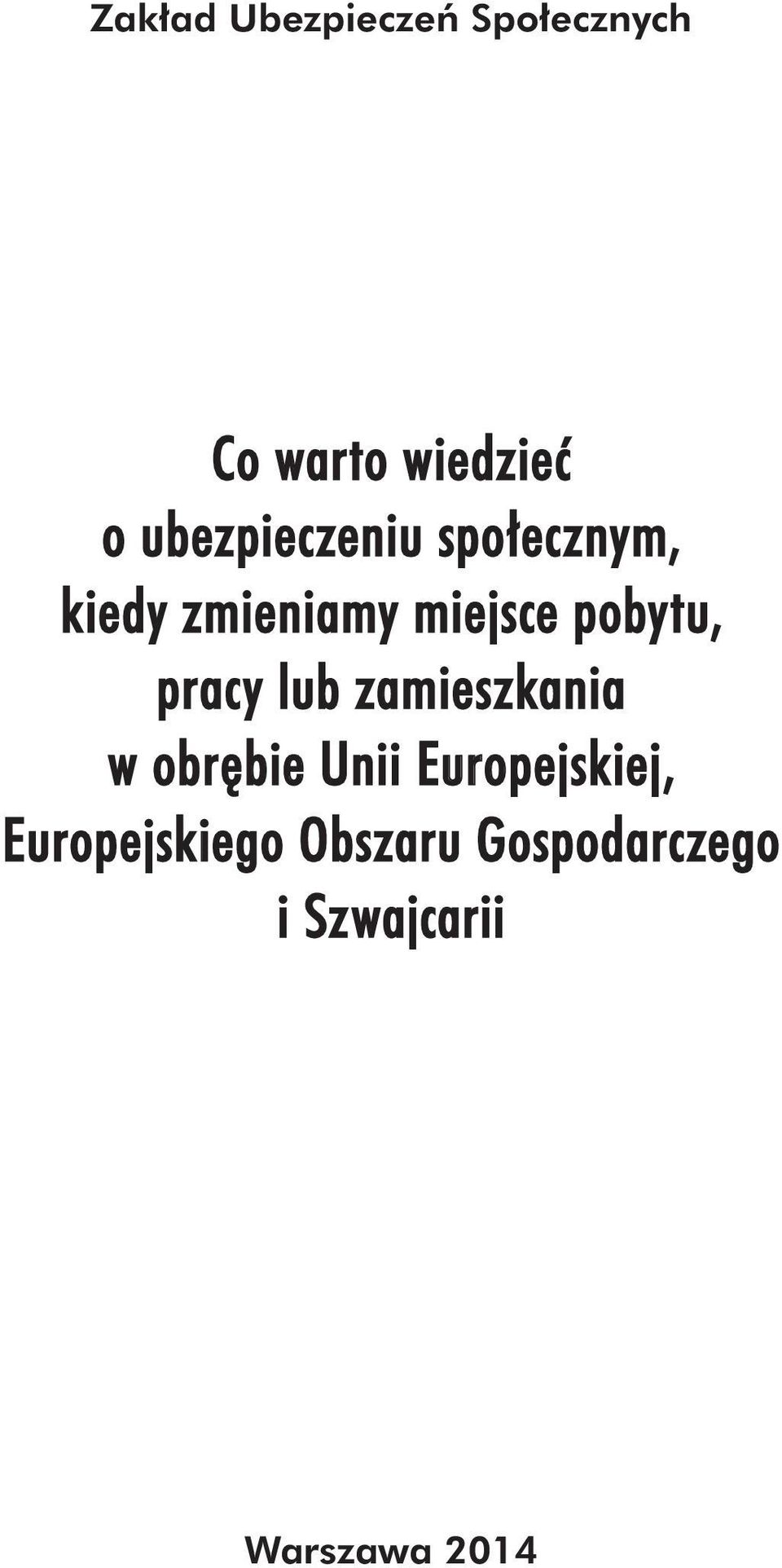 Zakład Ubezpieczeń Społecznych

Co warto wiedzieć o ubezpieczeniu społecznym, kiedy zmieniamy miejsce pobytu, pracy lub zamieszkania w obrębie Unii Europejskiej, Europejskiego Obszaru Gospodarczego i Szwajcarii

Warszawa 2014